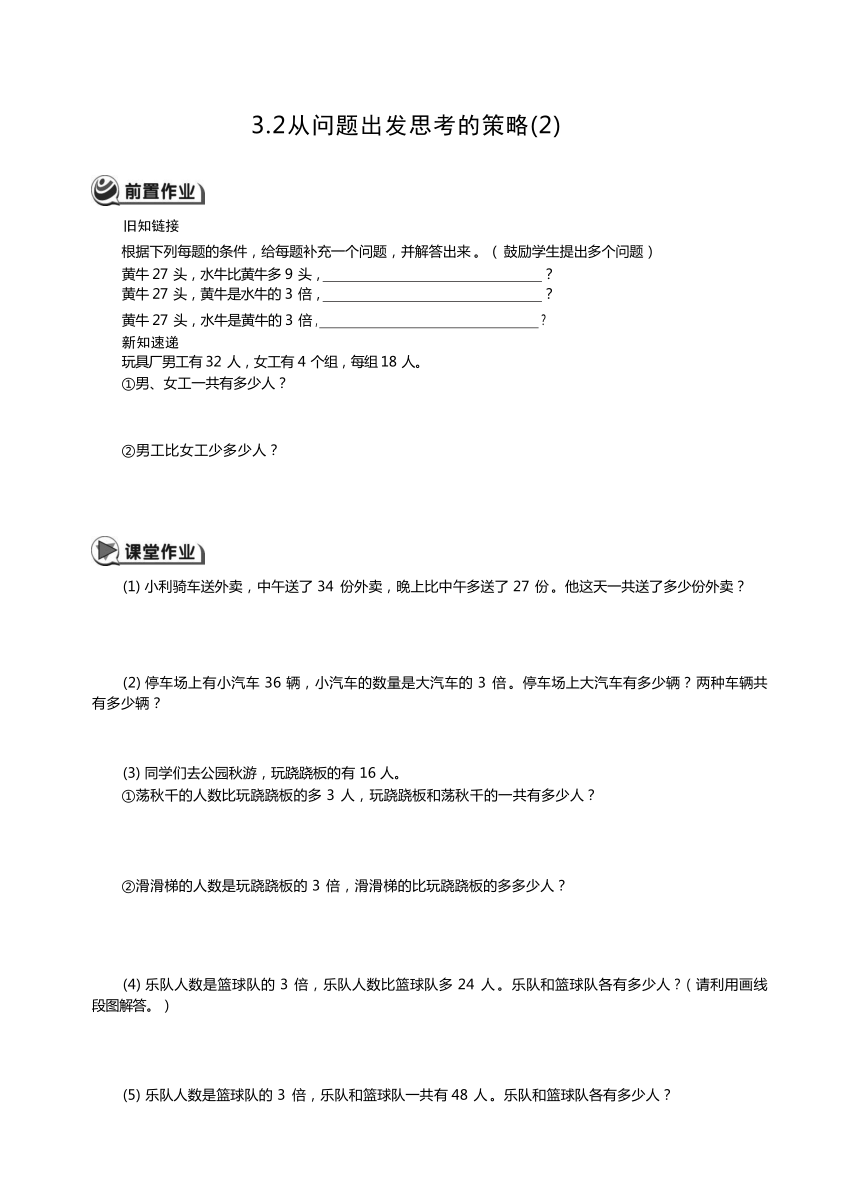 3.2从问题出发思考的策略(2)

前置作业

旧知链接

根据下列每题的条件，给每题补充一个问题，并解答出来。（鼓励学生提出多个问题）

黄牛 27 头，水牛比黄牛多 9 头，________________________________？

黄牛 27 头，黄牛是水牛的 3 倍，________________________________？

黄牛 27 头，水牛是黄牛的 3 倍，________________________________？

新知速递

玩具厂男工有 32 人，女工有 4 个组，每组 18 人。

①男、女工一共有多少人？

②男工比女工少多少人？

课堂作业

(1) 小利骑车送外卖，中午送了 34 份外卖，晚上比中午多送了 27 份。他这天一共送了多少份外卖？

(2) 停车场上有小汽车 36 辆，小汽车的数量是大汽车的 3 倍。停车场上大汽车有多少辆？两种车辆共有多少辆？

(3) 同学们去公园秋游，玩跷跷板的有 16 人。

①荡秋千的人数比玩跷跷板的多 3 人，玩跷跷板和荡秋千的一共有多少人？

②滑滑梯的人数是玩跷跷板的 3 倍，滑滑梯的比玩跷跷板的多多少人？

(4) 乐队人数是篮球队的 3 倍，乐队人数比篮球队多 24 人。乐队和篮球队各有多少人？（请利用画线段图解答。）

(5) 乐队人数是篮球队的 3 倍，乐队和篮球队一共有 48 人。乐队和篮球队各有多少人？